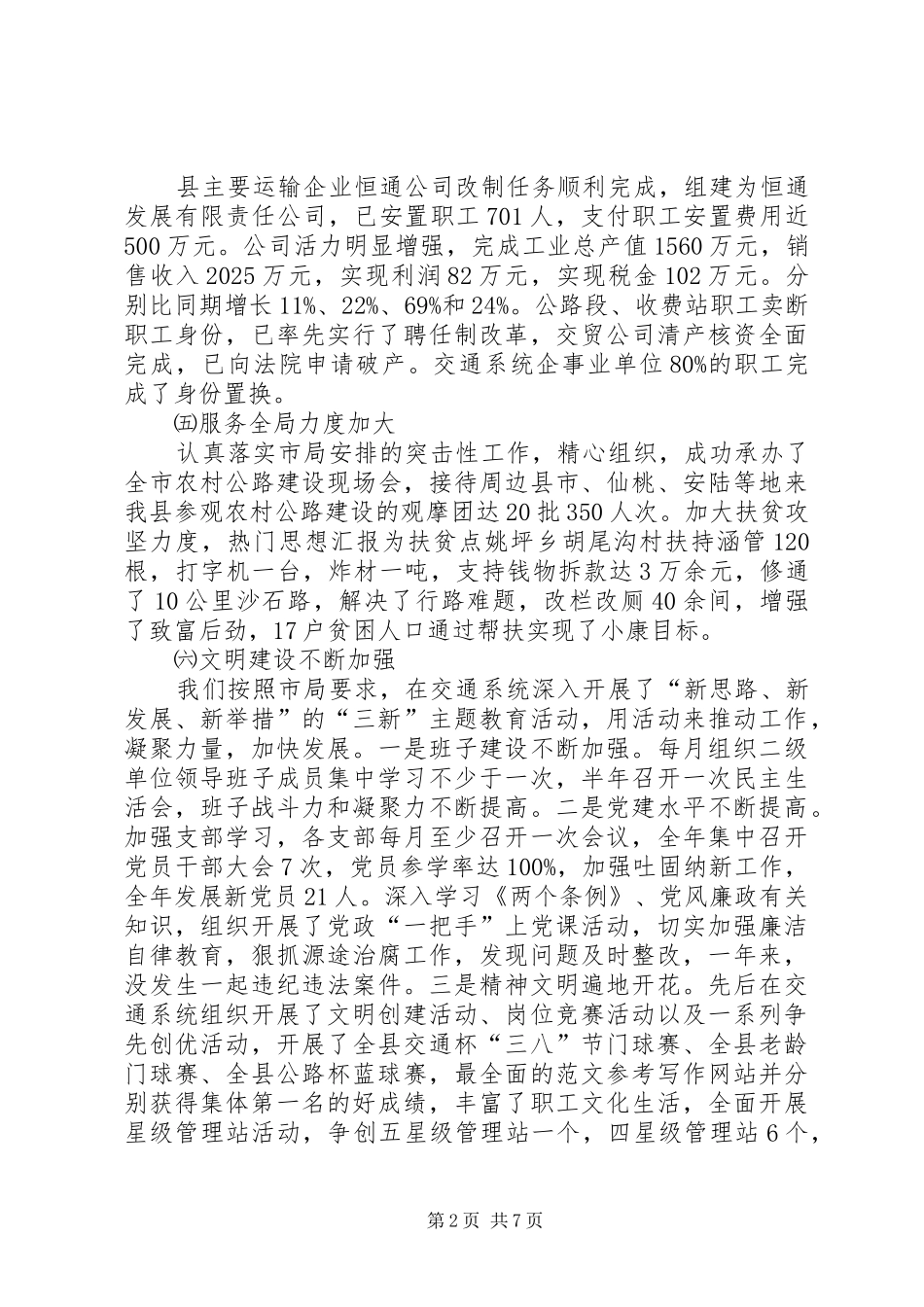 县主要运输企业恒通公司改制任务顺利完成，组建为恒通发展有限责任公司，已安置职工701人，支付职工安置费用近500万元。公司活力明显增强，完成工业总产值1560万元，销售收入2025万元，实现利润82万元，实现税金102万元。分别比同期增长11%、22%、69%和24%。公路段、收费站职工卖断职工身份，已率先实行了聘任制改革，交贸公司清产核资全面完成，已向法院申请破产。交通系统企事业单位80%的职工完成了身份置换。

㈤服务全局力度加大

认真落实市局安排的突击性工作，精心组织，成功承办了全市农村公路建设现场会，接待周边县市、仙桃、安陆等地来我县参观农村公路建设的观摩团达20批350人次。加大扶贫攻坚力度，热门思想汇报为扶贫点姚坪乡胡尾沟村扶持涵管120根，打字机一台，炸材一吨，支持钱物拆款达3万余元，修通了10公里沙石路，解决了行路难题，改栏改厕40余间，增强了致富后劲，17户贫困人口通过帮扶实现了小康目标。

㈥文明建设不断加强

我们按照市局要求，在交通系统深入开展了“新思路、新发展、新举措”的“三新”主题教育活动，用活动来推动工作，凝聚力量，加快发展。一是班子建设不断加强。每月组织二级单位领导班子成员集中学习不少于一次，半年召开一次民主生活会，班子战斗力和凝聚力不断提高。二是党建水平不断提高。加强支部学习，各支部每月至少召开一次会议，全年集中召开党员干部大会7次，党员参学率达100%，加强吐固纳新工作，全年发展新党员21人。深入学习《两个条例》、党风廉政有关知识，组织开展了党政“一把手”上党课活动，切实加强廉洁自律教育，狠抓源途治腐工作，发现问题及时整改，一年来，没发生一起违纪违法案件。三是精神文明遍地开花。先后在交通系统组织开展了文明创建活动、岗位竞赛活动以及一系列争先创优活动，开展了全县交通杯“三八”节门球赛、全县老龄门球赛、全县公路杯蓝球赛，最全面的范文参考写作网站并分别获得集体第一名的好成绩，丰富了职工文化生活，全面开展星级管理站活动，争创五星级管理站一个，四星级管理站6个，

第2页 共7页